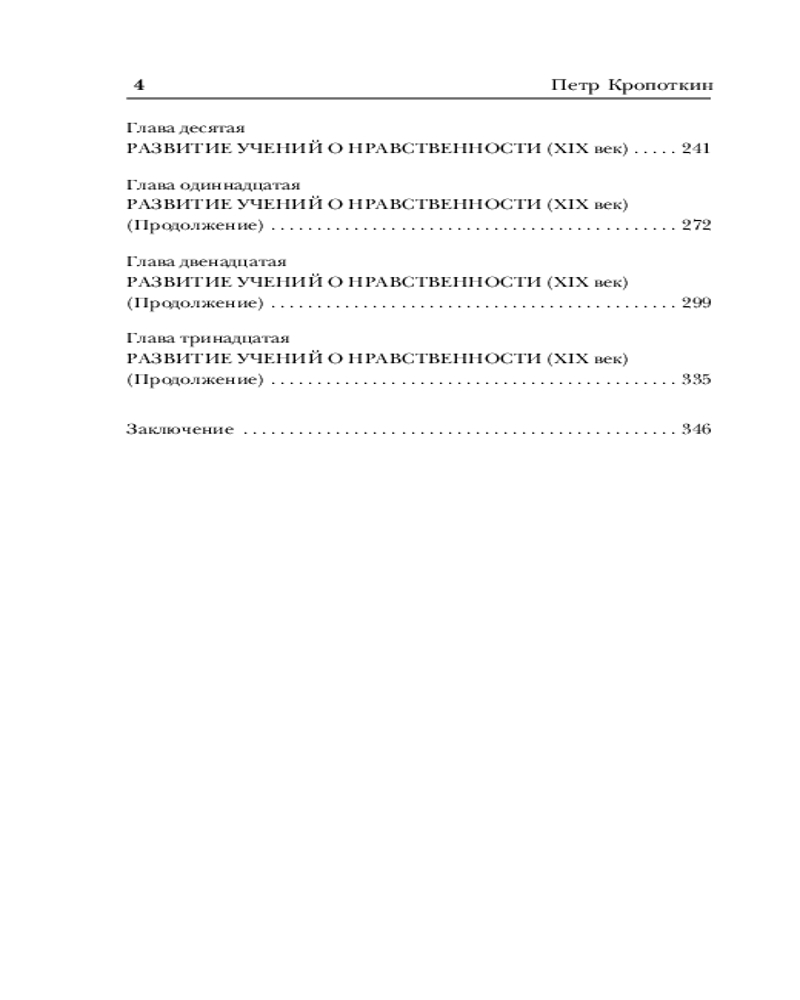 4 Петр Кропоткин

Глава десятая
РАЗВИТИЕ УЧЕНИЙ О НРАВСТВЕННОСТИ (XIX век) 241

Глава одиннадцатая
РАЗВИТИЕ УЧЕНИЙ О НРАВСТВЕННОСТИ (XIX век)
(Продолжение) 272

Глава двенадцатая
РАЗВИТИЕ УЧЕНИЙ О НРАВСТВЕННОСТИ (XIX век)
(Продолжение) 299

Глава тринадцатая
РАЗВИТИЕ УЧЕНИЙ О НРАВСТВЕННОСТИ (XIX век)
(Продолжение) 335

Заключение 346